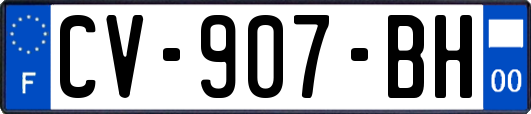 F
CV-907-BH
00